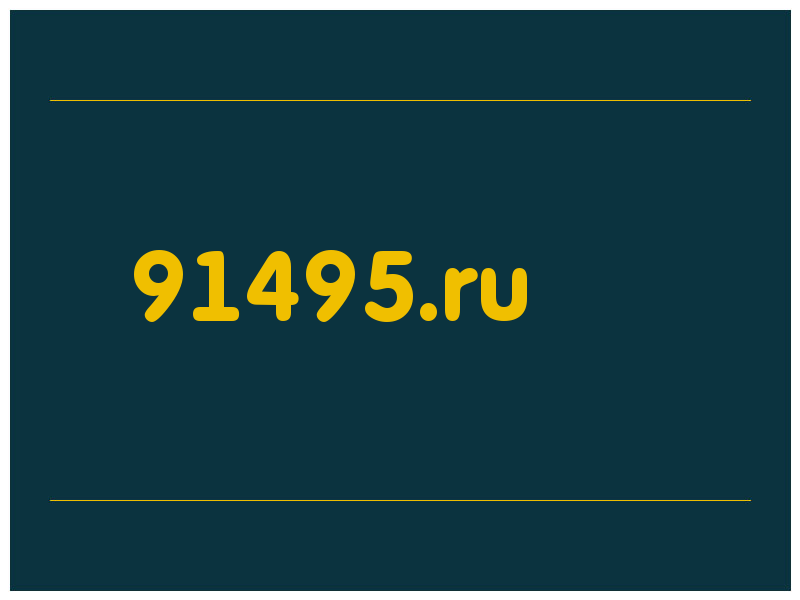 91495.ru